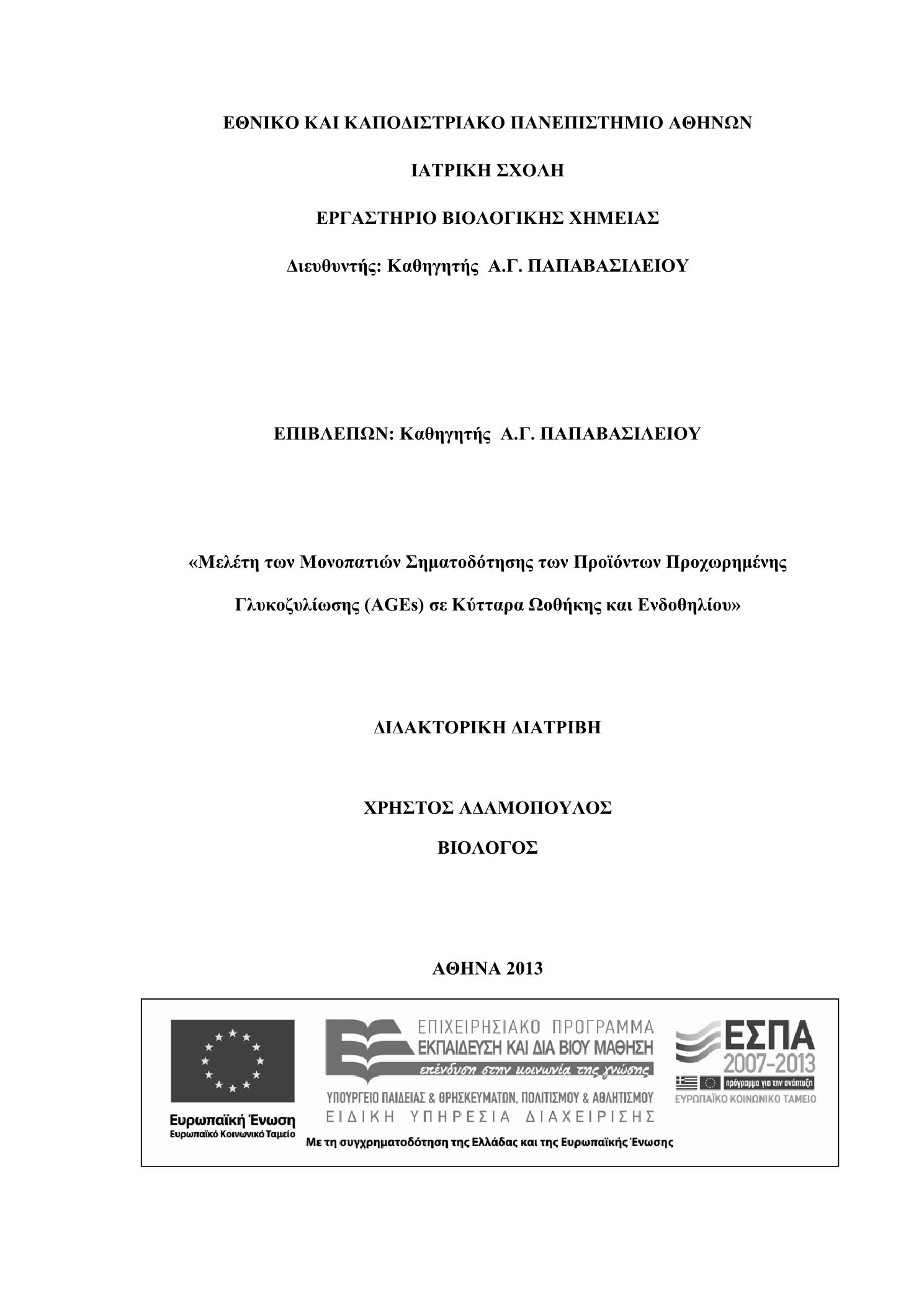 ΕΘΝΙΚΟ ΚΑΙ ΚΑΠΟΔΙΣΤΡΙΑΚΟ ΠΑΝΕΠΙΣΤΗΜΙΟ ΑΘΗΝΩΝ

ΙΑΤΡΙΚΗ ΣΧΟΛΗ

ΕΡΓΑΣΤΗΡΙΟ ΒΙΟΛΟΓΙΚΗΣ ΧΗΜΕΙΑΣ

Διευθυντής: Καθηγητής Α.Γ. ΠΑΠΑΒΑΣΙΛΕΙΟΥ

ΕΠΙΒΛΕΠΩΝ: Καθηγητής Α.Γ. ΠΑΠΑΒΑΣΙΛΕΙΟΥ

«Μελέτη των Μονοπατιών Σηματοδότησης των Προϊόντων Προχωρημένης Γλυκοζυλίωσης (AGEs) σε Κύτταρα Ωοθήκης και Ενδοθηλίου»

ΔΙΔΑΚΤΟΡΙΚΗ ΔΙΑΤΡΙΒΗ

ΧΡΗΣΤΟΣ ΑΔΑΜΟΠΟΥΛΟΣ

ΒΙΟΛΟΓΟΣ

ΑΘΗΝΑ 2013

Ευρωπαϊκή Ένωση
Ευρωπαϊκό Κοινωνικό Ταμείο

ΕΠΙΧΕΙΡΗΣΙΑΚΟ ΠΡΟΓΡΑΜΜΑ
ΕΚΠΑΙΔΕΥΣΗ ΚΑΙ ΔΙΑ ΒΙΟΥ ΜΑΘΗΣΗ
επένδυση στην κοινωνία της γνώσης
ΥΠΟΥΡΓΕΙΟ ΠΑΙΔΕΙΑΣ & ΘΡΗΣΚΕΥΜΑΤΩΝ, ΠΟΛΙΤΙΣΜΟΥ & ΑΘΛΗΤΙΣΜΟΥ
ΕΙΔΙΚΗ ΥΠΗΡΕΣΙΑ ΔΙΑΧΕΙΡΙΣΗΣ

ΕΣΠΑ
2007-2013
πρόγραμμα για την ανάπτυξη
ΕΥΡΩΠΑΪΚΟ ΚΟΙΝΩΝΙΚΟ ΤΑΜΕΙΟ

Με τη συγχρηματοδότηση της Ελλάδας και της Ευρωπαϊκής Ένωσης